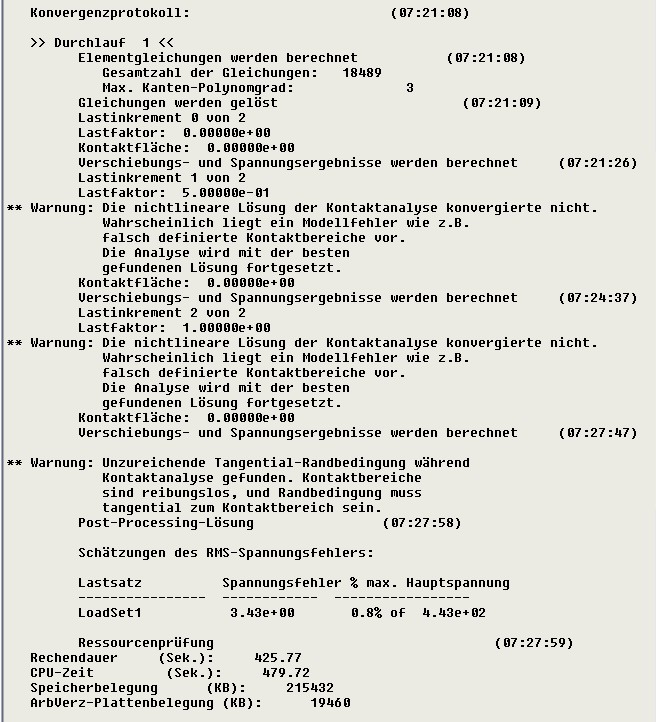 Konvergenzprotokoll: (07:21:08)

>> Durchlauf 1 <<
Elementgleichungen werden berechnet (07:21:08)
Gesamtzahl der Gleichungen: 18489
Max. Kanten-Polynomgrad: 3
Gleichungen werden gelöst (07:21:09)
Lastinkrement 0 von 2
Lastfaktor: 0.00000e+00
Kontaktfläche: 0.00000e+00
Verschiebungs- und Spannungsergebnisse werden berechnet (07:21:26)
Lastinkrement 1 von 2
Lastfaktor: 5.00000e-01
** Warnung: Die nichtlineare Lösung der Kontaktanalyse konvergierte nicht. Wahrscheinlich liegt ein Modellfehler wie z.B. falsch definierte Kontaktbereiche vor. Die Analyse wird mit der besten gefundenen Lösung fortgesetzt.
Kontaktfläche: 0.00000e+00
Verschiebungs- und Spannungsergebnisse werden berechnet (07:24:37)
Lastinkrement 2 von 2
Lastfaktor: 1.00000e+00
** Warnung: Die nichtlineare Lösung der Kontaktanalyse konvergierte nicht. Wahrscheinlich liegt ein Modellfehler wie z.B. falsch definierte Kontaktbereiche vor. Die Analyse wird mit der besten gefundenen Lösung fortgesetzt.
Kontaktfläche: 0.00000e+00
Verschiebungs- und Spannungsergebnisse werden berechnet (07:27:47)

** Warnung: Unzureichende Tangential-Randbedingung während Kontaktanalyse gefunden. Kontaktbereiche sind reibungslos, und Randbedingung muss tangential zum Kontaktbereich sein.
Post-Processing-Lösung (07:27:58)

Schätzungen des RMS-Spannungsfehlers:

| Lastsatz | Spannungsfehler | % max. Hauptspannung |
|---|---|---|
| LoadSet1 | 3.43e+00 | 0.8% of 4.43e+02 |

Ressourcenprüfung (07:27:59)
Rechendauer (Sek.): 425.77
CPU-Zeit (Sek.): 479.72
Speicherbelegung (KB): 215432
ArbVerz-Plattenbelegung (KB): 19460